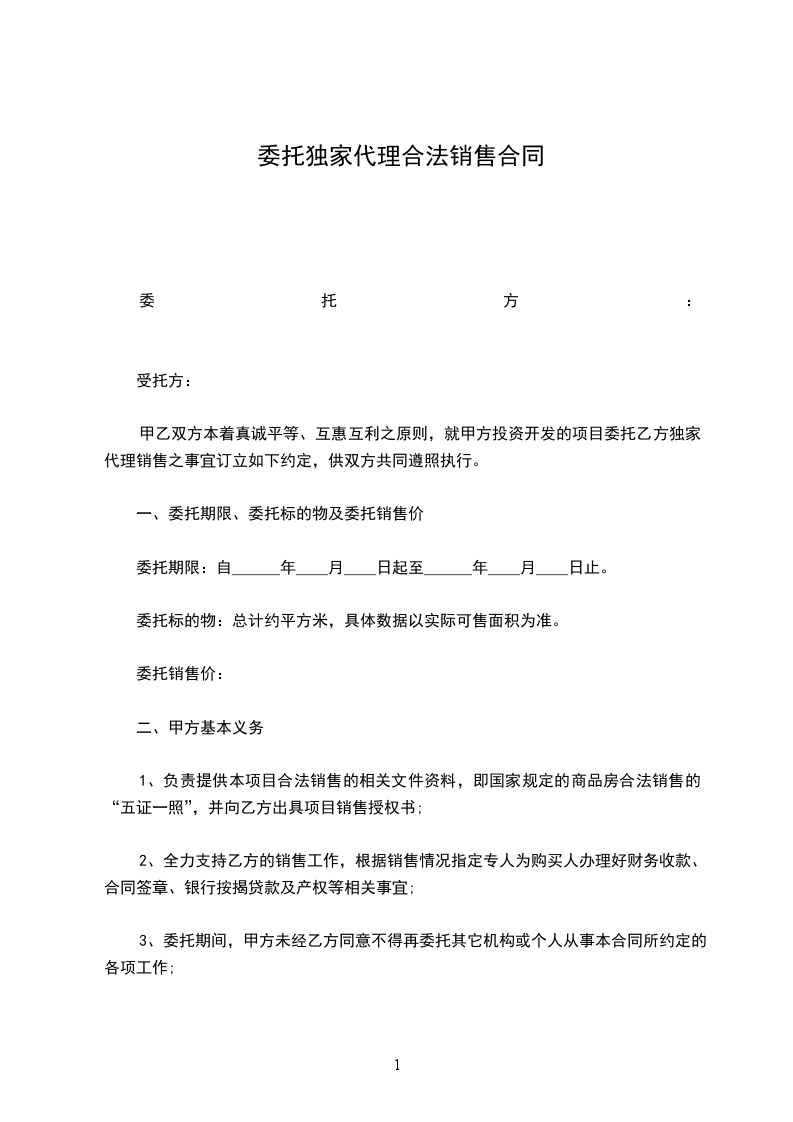 委托独家代理合法销售合同

委托方：

受托方：

甲乙双方本着真诚平等、互惠互利之原则，就甲方投资开发的项目委托乙方独家代理销售之事宜订立如下约定，供双方共同遵照执行。

一、委托期限、委托标的物及委托销售价

委托期限：自______年____月____日起至______年____月____日止。

委托标的物：总计约平方米，具体数据以实际可售面积为准。

委托销售价：

二、甲方基本义务

1、负责提供本项目合法销售的相关文件资料，即国家规定的商品房合法销售的“五证一照”，并向乙方出具项目销售授权书；

2、全力支持乙方的销售工作，根据销售情况指定专人为购买人办理好财务收款、合同签章、银行按揭贷款及产权等相关事宜;

3、委托期间，甲方未经乙方同意不得再委托其它机构或个人从事本合同所约定的各项工作;

1